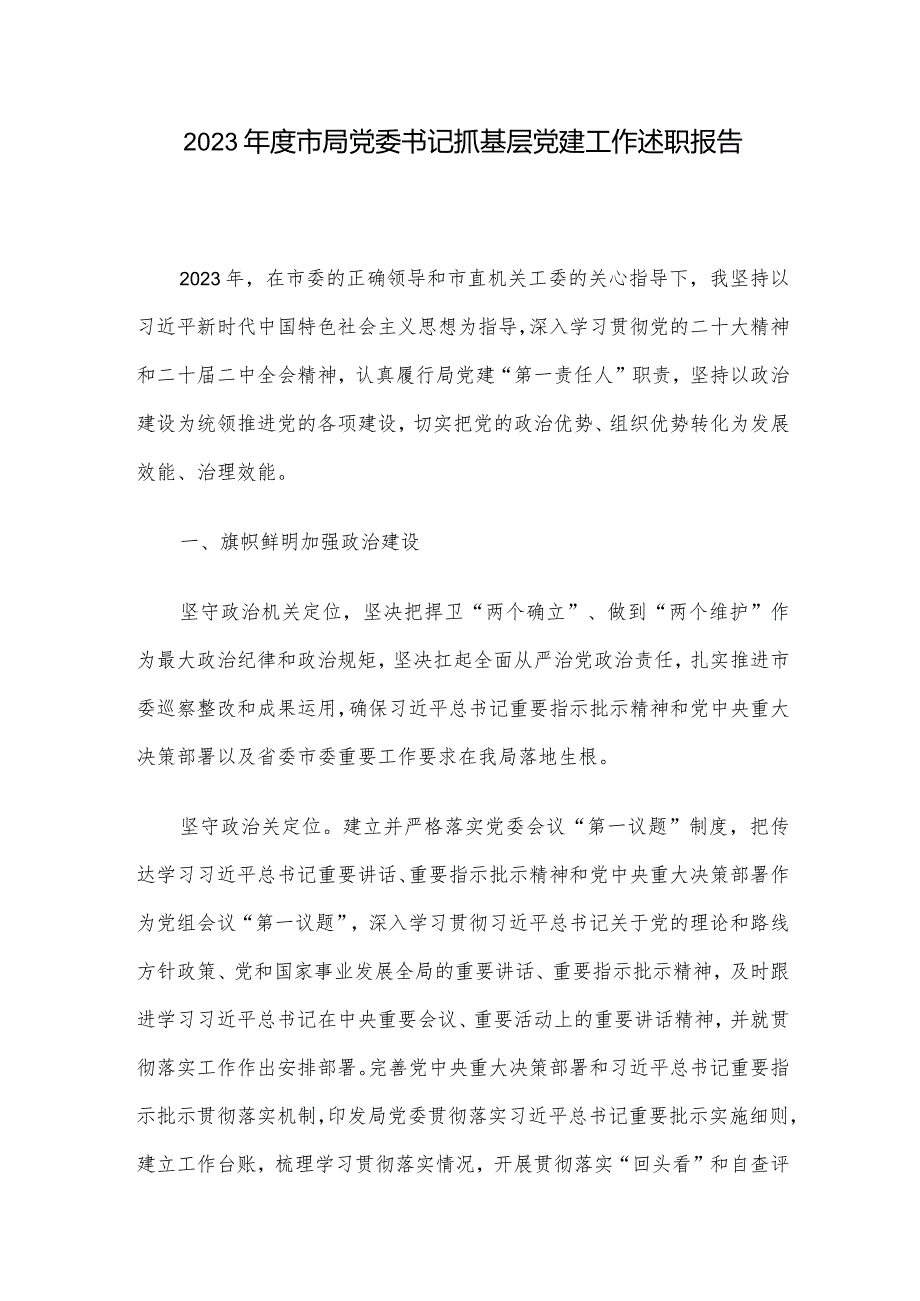 2023年度市局党委书记抓基层党建工作述职报告

2023年，在市委的正确领导和市直机关工委的关心指导下，我坚持以习近平新时代中国特色社会主义思想为指导，深入学习贯彻党的二十大精神和二十届二中全会精神，认真履行局党建“第一责任人”职责，坚持以政治建设为统领推进党的各项建设，切实把党的政治优势、组织优势转化为发展效能、治理效能。

一、旗帜鲜明加强政治建设

坚守政治机关定位，坚决把捍卫“两个确立”、做到“两个维护”作为最大政治纪律和政治规矩，坚决扛起全面从严治党政治责任，扎实推进市委巡察整改和成果运用，确保习近平总书记重要指示批示精神和党中央重大决策部署以及省委市委重要工作要求在我局落地生根。

坚守政治关定位。建立并严格落实党委会议“第一议题”制度，把传达学习习近平总书记重要讲话、重要指示批示精神和党中央重大决策部署作为党组会议“第一议题”，深入学习贯彻习近平总书记关于党的理论和路线方针政策、党和国家事业发展全局的重要讲话、重要指示批示精神，及时跟进学习习近平总书记在中央重要会议、重要活动上的重要讲话精神，并就贯彻落实工作作出安排部署。完善党中央重大决策部署和习近平总书记重要指示批示贯彻落实机制，印发局党委贯彻落实习近平总书记重要批示实施细则，建立工作台账，梳理学习贯彻落实情况，开展贯彻落实“回头看”和自查评